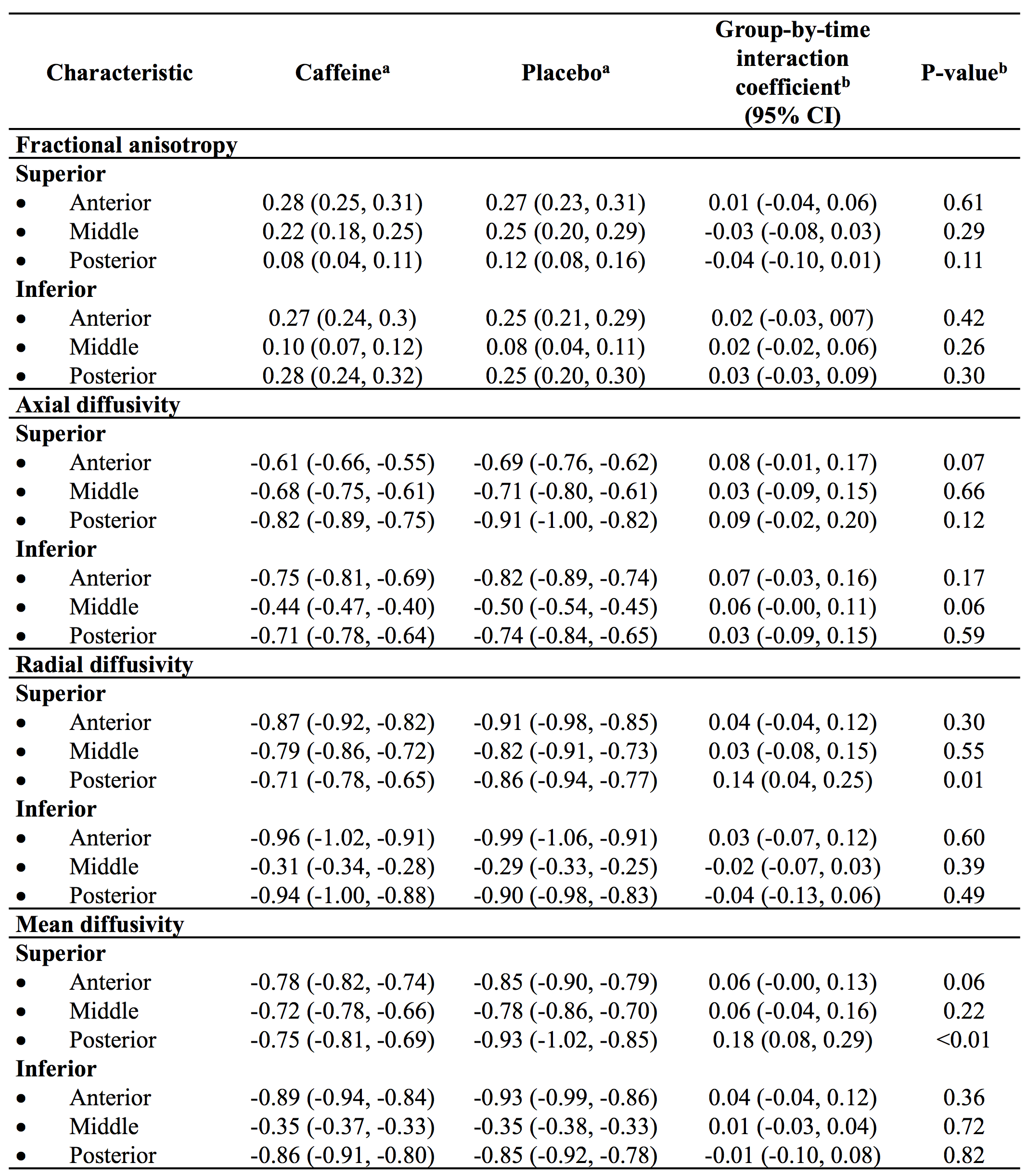 | Characteristic | Caffeine$^a$ | Placebo$^a$ | Group-by-time interaction coefficient$^b$ (95% CI) | P-value$^b$ |
|---|---|---|---|---|
| **Fractional anisotropy** | | | | |
| **Superior** | | | | |
| • Anterior | 0.28 (0.25, 0.31) | 0.27 (0.23, 0.31) | 0.01 (-0.04, 0.06) | 0.61 |
| • Middle | 0.22 (0.18, 0.25) | 0.25 (0.20, 0.29) | -0.03 (-0.08, 0.03) | 0.29 |
| • Posterior | 0.08 (0.04, 0.11) | 0.12 (0.08, 0.16) | -0.04 (-0.10, 0.01) | 0.11 |
| **Inferior** | | | | |
| • Anterior | 0.27 (0.24, 0.3) | 0.25 (0.21, 0.29) | 0.02 (-0.03, 007) | 0.42 |
| • Middle | 0.10 (0.07, 0.12) | 0.08 (0.04, 0.11) | 0.02 (-0.02, 0.06) | 0.26 |
| • Posterior | 0.28 (0.24, 0.32) | 0.25 (0.20, 0.30) | 0.03 (-0.03, 0.09) | 0.30 |
| **Axial diffusivity** | | | | |
| **Superior** | | | | |
| • Anterior | -0.61 (-0.66, -0.55) | -0.69 (-0.76, -0.62) | 0.08 (-0.01, 0.17) | 0.07 |
| • Middle | -0.68 (-0.75, -0.61) | -0.71 (-0.80, -0.61) | 0.03 (-0.09, 0.15) | 0.66 |
| • Posterior | -0.82 (-0.89, -0.75) | -0.91 (-1.00, -0.82) | 0.09 (-0.02, 0.20) | 0.12 |
| **Inferior** | | | | |
| • Anterior | -0.75 (-0.81, -0.69) | -0.82 (-0.89, -0.74) | 0.07 (-0.03, 0.16) | 0.17 |
| • Middle | -0.44 (-0.47, -0.40) | -0.50 (-0.54, -0.45) | 0.06 (-0.00, 0.11) | 0.06 |
| • Posterior | -0.71 (-0.78, -0.64) | -0.74 (-0.84, -0.65) | 0.03 (-0.09, 0.15) | 0.59 |
| **Radial diffusivity** | | | | |
| **Superior** | | | | |
| • Anterior | -0.87 (-0.92, -0.82) | -0.91 (-0.98, -0.85) | 0.04 (-0.04, 0.12) | 0.30 |
| • Middle | -0.79 (-0.86, -0.72) | -0.82 (-0.91, -0.73) | 0.03 (-0.08, 0.15) | 0.55 |
| • Posterior | -0.71 (-0.78, -0.65) | -0.86 (-0.94, -0.77) | 0.14 (0.04, 0.25) | 0.01 |
| **Inferior** | | | | |
| • Anterior | -0.96 (-1.02, -0.91) | -0.99 (-1.06, -0.91) | 0.03 (-0.07, 0.12) | 0.60 |
| • Middle | -0.31 (-0.34, -0.28) | -0.29 (-0.33, -0.25) | -0.02 (-0.07, 0.03) | 0.39 |
| • Posterior | -0.94 (-1.00, -0.88) | -0.90 (-0.98, -0.83) | -0.04 (-0.13, 0.06) | 0.49 |
| **Mean diffusivity** | | | | |
| **Superior** | | | | |
| • Anterior | -0.78 (-0.82, -0.74) | -0.85 (-0.90, -0.79) | 0.06 (-0.00, 0.13) | 0.06 |
| • Middle | -0.72 (-0.78, -0.66) | -0.78 (-0.86, -0.70) | 0.06 (-0.04, 0.16) | 0.22 |
| • Posterior | -0.75 (-0.81, -0.69) | -0.93 (-1.02, -0.85) | 0.18 (0.08, 0.29) | <0.01 |
| **Inferior** | | | | |
| • Anterior | -0.89 (-0.94, -0.84) | -0.93 (-0.99, -0.86) | 0.04 (-0.04, 0.12) | 0.36 |
| • Middle | -0.35 (-0.37, -0.33) | -0.35 (-0.38, -0.33) | 0.01 (-0.03, 0.04) | 0.72 |
| • Posterior | -0.86 (-0.91, -0.80) | -0.85 (-0.92, -0.78) | -0.01 (-0.10, 0.08) | 0.82 |